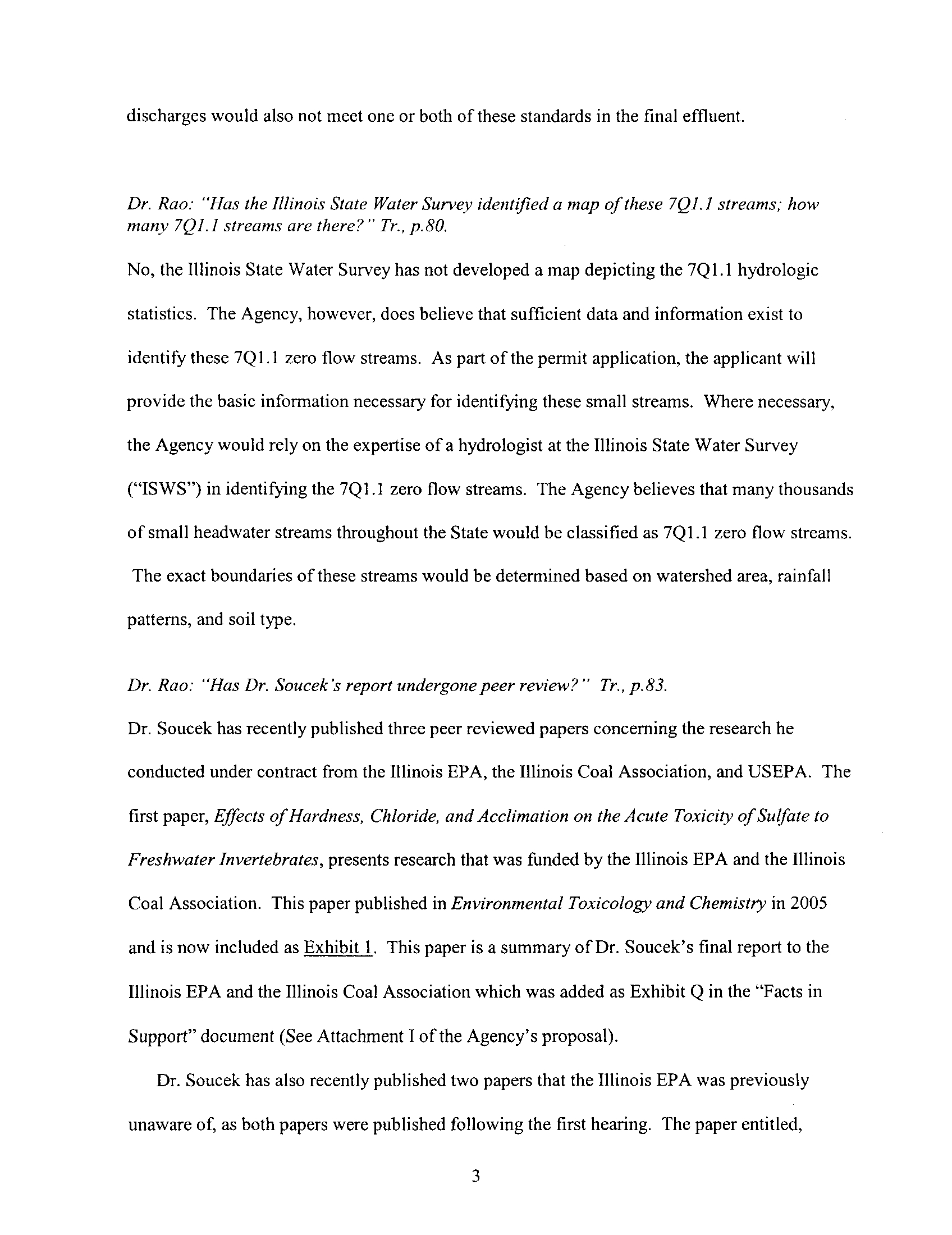 discharges would also not meet one or both of these standards in the final effluent.

Dr. Rao: "Has the Illinois State Water Survey identified a map of these 7Q1.1 streams; how many 7Q1.1 streams are there?" Tr., p.80.

No, the Illinois State Water Survey has not developed a map depicting the 7Q1.1 hydrologic statistics. The Agency, however, does believe that sufficient data and information exist to identify these 7Q1.1 zero flow streams. As part of the permit application, the applicant will provide the basic information necessary for identifying these small streams. Where necessary, the Agency would rely on the expertise of a hydrologist at the Illinois State Water Survey ("ISWS") in identifying the 7Q1.1 zero flow streams. The Agency believes that many thousands of small headwater streams throughout the State would be classified as 7Q1.1 zero flow streams. The exact boundaries of these streams would be determined based on watershed area, rainfall patterns, and soil type.

Dr. Rao: "Has Dr. Soucek's report undergone peer review?" Tr., p.83.

Dr. Soucek has recently published three peer reviewed papers concerning the research he conducted under contract from the Illinois EPA, the Illinois Coal Association, and USEPA. The first paper, Effects of Hardness, Chloride, and Acclimation on the Acute Toxicity of Sulfate to Freshwater Invertebrates, presents research that was funded by the Illinois EPA and the Illinois Coal Association. This paper published in Environmental Toxicology and Chemistry in 2005 and is now included as Exhibit 1. This paper is a summary of Dr. Soucek's final report to the Illinois EPA and the Illinois Coal Association which was added as Exhibit Q in the "Facts in Support" document (See Attachment I of the Agency's proposal).

Dr. Soucek has also recently published two papers that the Illinois EPA was previously unaware of, as both papers were published following the first hearing. The paper entitled,

3